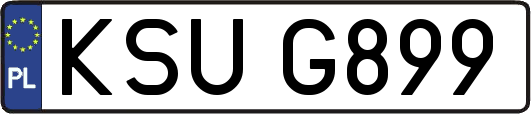 PL

KSU G899